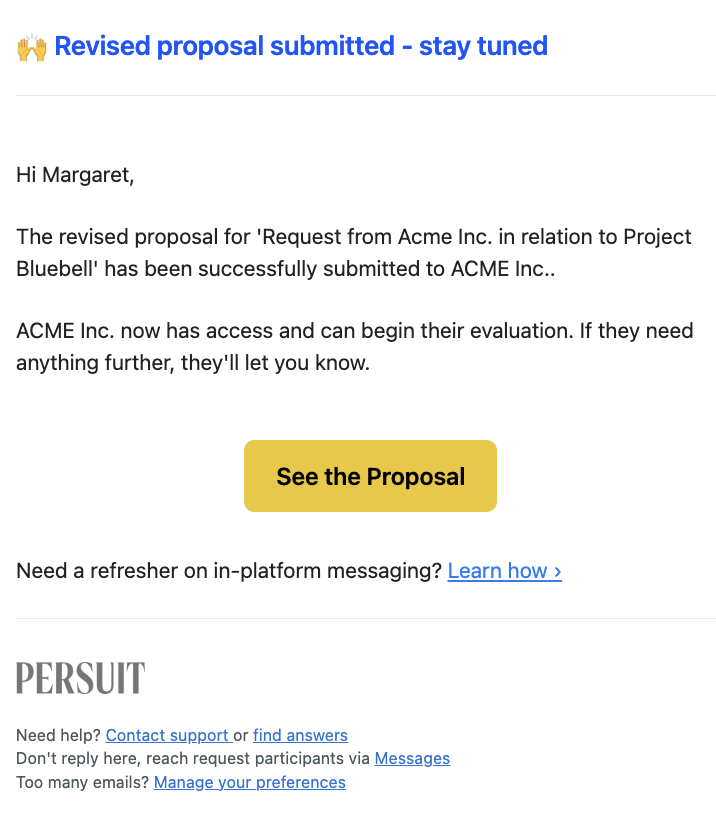 🙌 Revised proposal submitted - stay tuned

Hi Margaret,

The revised proposal for 'Request from Acme Inc. in relation to Project Bluebell' has been successfully submitted to ACME Inc..

ACME Inc. now has access and can begin their evaluation. If they need anything further, they'll let you know.

See the Proposal

Need a refresher on in-platform messaging? Learn how ›

PERSUIT

Need help? Contact support or find answers
Don't reply here, reach request participants via Messages
Too many emails? Manage your preferences